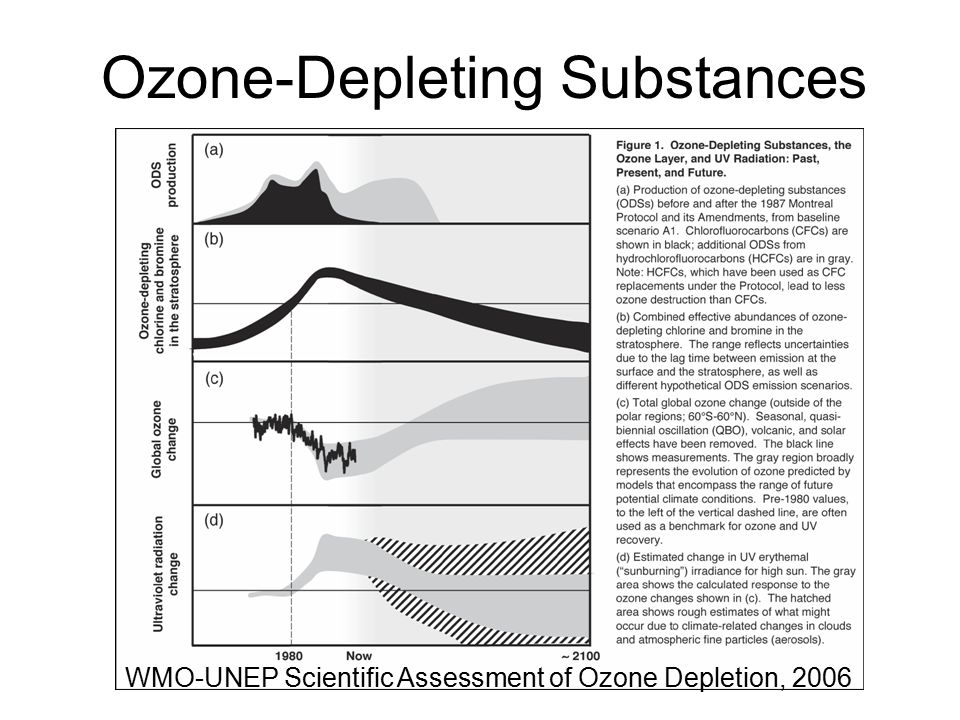 Ozone-Depleting Substances

ODS production

(a)

Ozone-depleting chlorine and bromine in the stratosphere

(b)

Global ozone change

(c)

Ultraviolet radiation change

(d)

1980

Now

~ 2100

Figure 1. Ozone-Depleting Substances, the Ozone Layer, and UV Radiation: Past, Present, and Future.

(a) Production of ozone-depleting substances (ODSs) before and after the 1987 Montreal Protocol and its Amendments, from baseline scenario A1. Chlorofluorocarbons (CFCs) are shown in black; additional ODSs from hydrochlorofluorocarbons (HCFCs) are in gray. Note: HCFCs, which have been used as CFC replacements under the Protocol, lead to less ozone destruction than CFCs.

(b) Combined effective abundances of ozone-depleting chlorine and bromine in the stratosphere. The range reflects uncertainties due to the lag time between emission at the surface and the stratosphere, as well as different hypothetical ODS emission scenarios.

(c) Total global ozone change (outside of the polar regions; 60°S-60°N). Seasonal, quasi-biennial oscillation (QBO), volcanic, and solar effects have been removed. The black line shows measurements. The gray region broadly represents the evolution of ozone predicted by models that encompass the range of future potential climate conditions. Pre-1980 values, to the left of the vertical dashed line, are often used as a benchmark for ozone and UV recovery.

(d) Estimated change in UV erythemal ("sunburning") irradiance for high sun. The gray area shows the calculated response to the ozone changes shown in (c). The hatched area shows rough estimates of what might occur due to climate-related changes in clouds and atmospheric fine particles (aerosols).

WMO-UNEP Scientific Assessment of Ozone Depletion, 2006